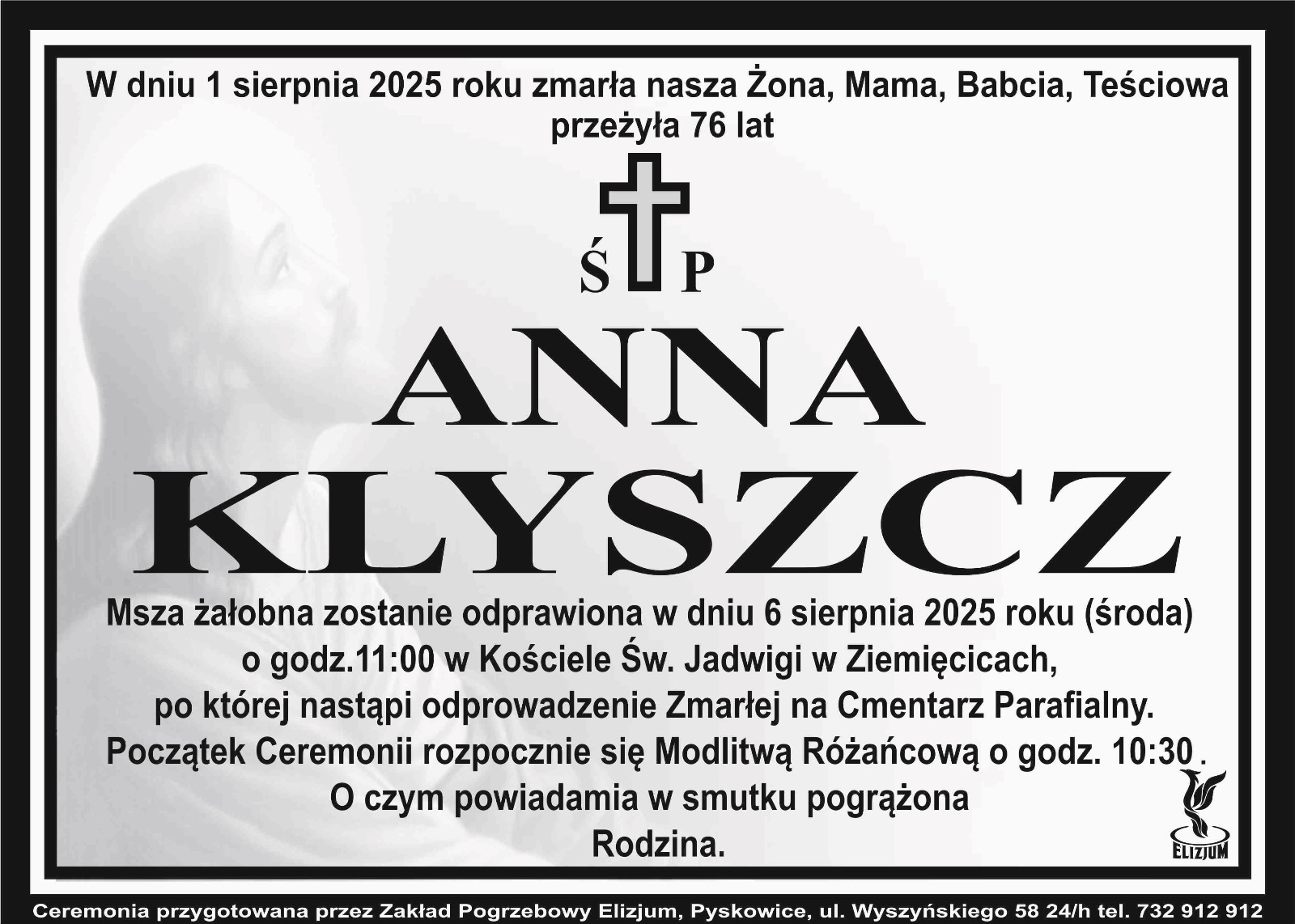 W dniu 1 sierpnia 2025 roku zmarła nasza Żona, Mama, Babcia, Teściowa
przeżyła 76 lat

Ś P

ANNA
KLYSZCZ

Msza żałobna zostanie odprawiona w dniu 6 sierpnia 2025 roku (środa)
o godz.11:00 w Kościele Św. Jadwigi w Ziemięcicach,
po której nastąpi odprowadzenie Zmarłej na Cmentarz Parafialny.
Początek Ceremonii rozpocznie się Modlitwą Różańcową o godz. 10:30 .
O czym powiadamia w smutku pogrążona
Rodzina.

ELIZJUM

Ceremonia przygotowana przez Zakład Pogrzebowy Elizjum, Pyskowice, ul. Wyszyńskiego 58 24/h tel. 732 912 912